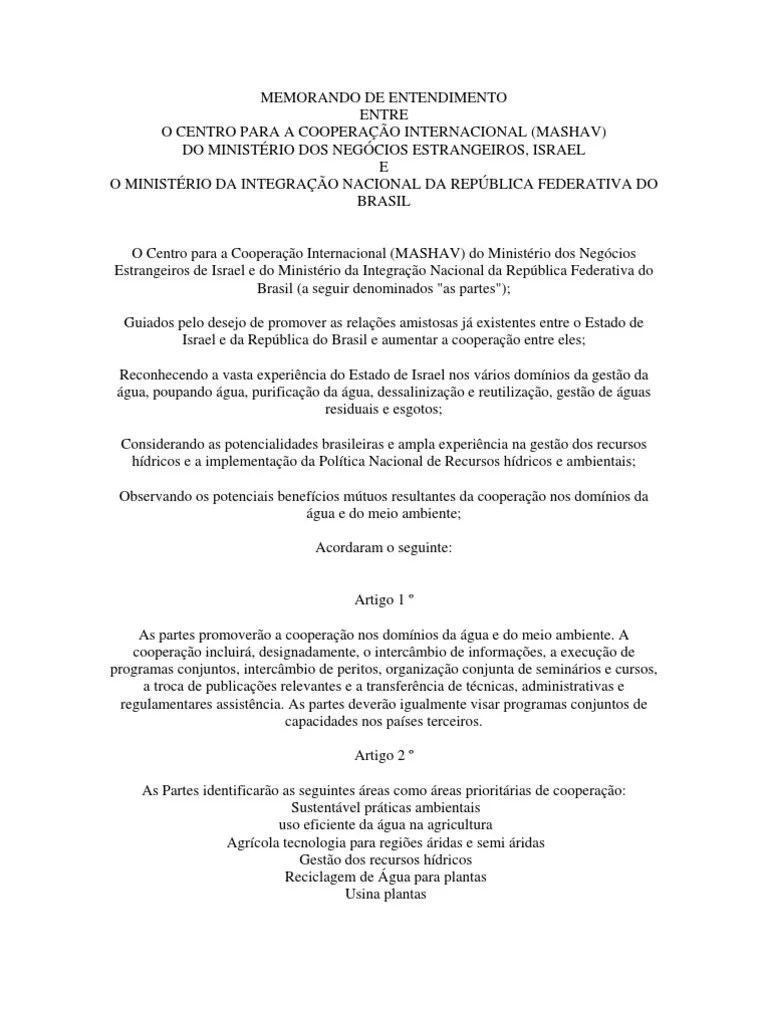 MEMORANDO DE ENTENDIMENTO
ENTRE
O CENTRO PARA A COOPERAÇÃO INTERNACIONAL (MASHAV)
DO MINISTÉRIO DOS NEGÓCIOS ESTRANGEIROS, ISRAEL
E
O MINISTÉRIO DA INTEGRAÇÃO NACIONAL DA REPÚBLICA FEDERATIVA DO BRASIL

O Centro para a Cooperação Internacional (MASHAV) do Ministério dos Negócios Estrangeiros de Israel e do Ministério da Integração Nacional da República Federativa do Brasil (a seguir denominados "as partes");

Guiados pelo desejo de promover as relações amistosas já existentes entre o Estado de Israel e da República do Brasil e aumentar a cooperação entre eles;

Reconhecendo a vasta experiência do Estado de Israel nos vários domínios da gestão da água, poupando água, purificação da água, dessalinização e reutilização, gestão de águas residuais e esgotos;

Considerando as potencialidades brasileiras e ampla experiência na gestão dos recursos hídricos e a implementação da Política Nacional de Recursos hídricos e ambientais;

Observando os potenciais benefícios mútuos resultantes da cooperação nos domínios da água e do meio ambiente;

Acordaram o seguinte:

Artigo 1 º

As partes promoverão a cooperação nos domínios da água e do meio ambiente. A cooperação incluirá, designadamente, o intercâmbio de informações, a execução de programas conjuntos, intercâmbio de peritos, organização conjunta de seminários e cursos, a troca de publicações relevantes e a transferência de técnicas, administrativas e regulamentares assistência. As partes deverão igualmente visar programas conjuntos de capacidades nos países terceiros.

Artigo 2 º

As Partes identificarão as seguintes áreas como áreas prioritárias de cooperação:
Sustentável práticas ambientais
uso eficiente da água na agricultura
Agrícola tecnologia para regiões áridas e semi áridas
Gestão dos recursos hídricos
Reciclagem de Água para plantas
Usina plantas